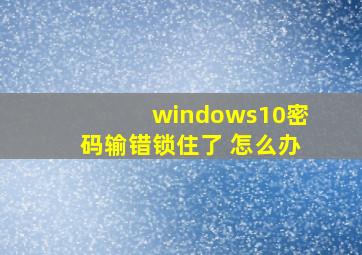 windows10密码输错锁住了 怎么办